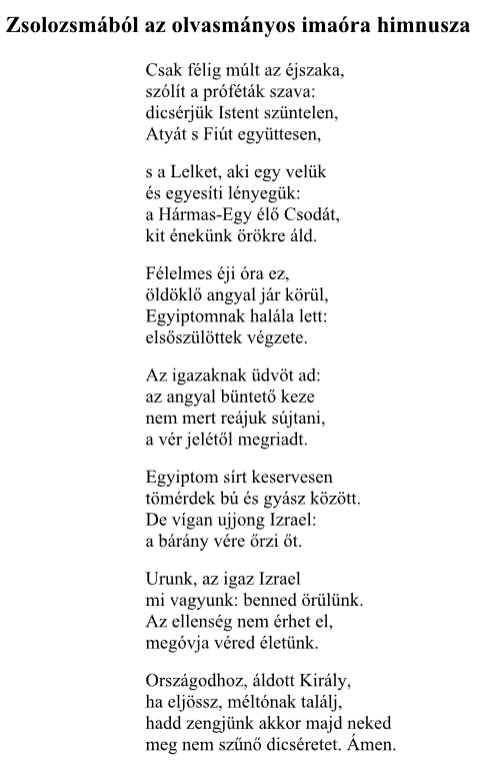 Zsolozsmából az olvasmányos imaóra himnusza

Csak félig múlt az éjszaka,
szólít a próféták szava:
dicsérjük Istent szüntelen,
Atyát s Fiút együttesen,

s a Lelket, aki egy velük
és egyesíti lényegük:
a Hármas-Egy élő Csodát,
kit énekünk örökre áld.

Félelmes éji óra ez,
öldöklő angyal jár körül,
Egyiptomnak halála lett:
elsőszülöttek végzete.

Az igazaknak üdvöt ad:
az angyal büntető keze
nem mert reájuk sújtani,
a vér jelétől megriadt.

Egyiptom sírt keservesen
tömérdek bú és gyász között.
De vígan ujjong Izrael:
a bárány vére őrzi őt.

Urunk, az igaz Izrael
mi vagyunk: benned örülünk.
Az ellenség nem érhet el,
megóvja véred életünk.

Országodhoz, áldott Király,
ha eljössz, méltónak találj,
hadd zengjünk akkor majd neked
meg nem szűnő dicséretet. Ámen.